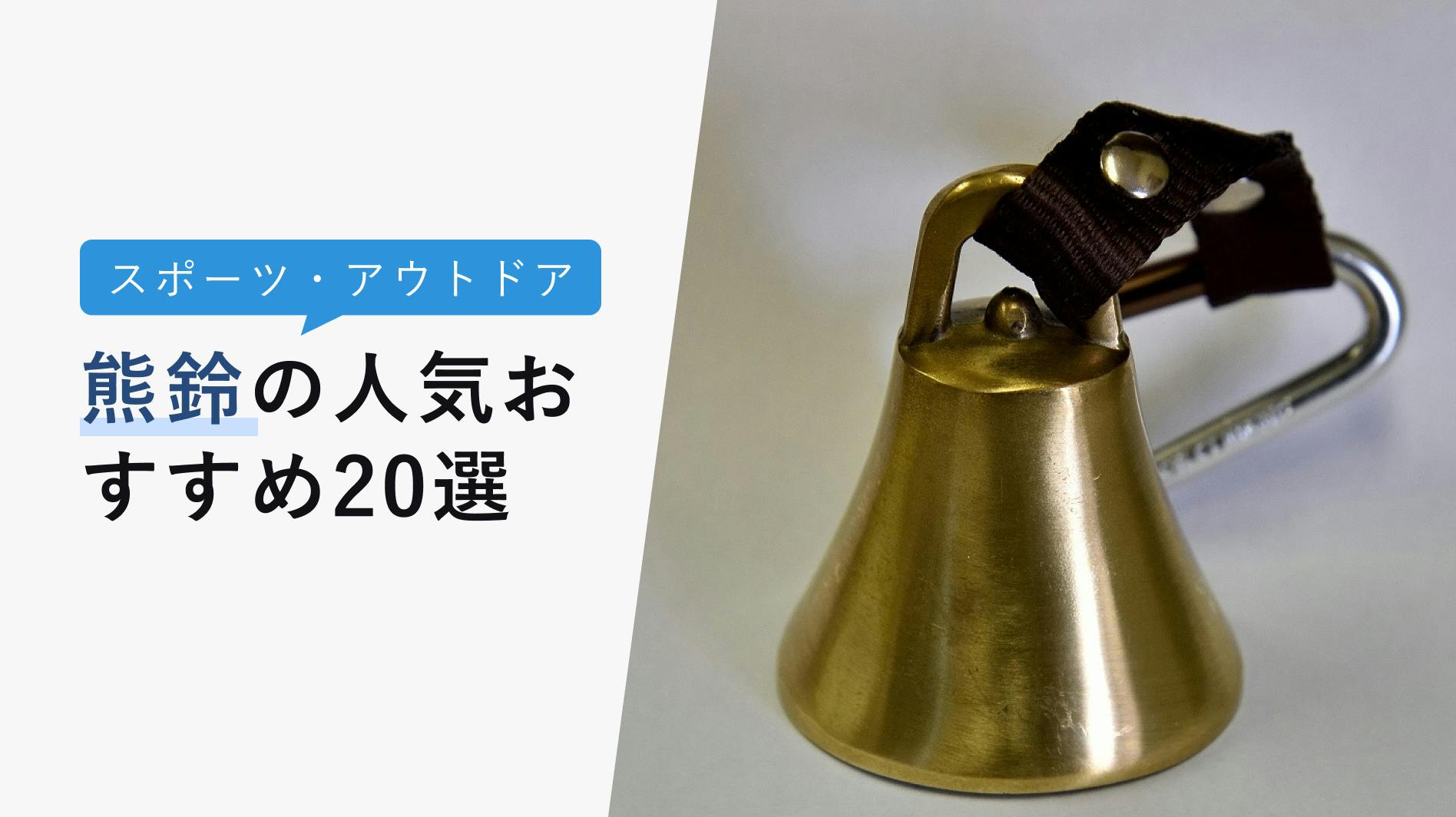 スポーツ・アウトドア

熊鈴の人気おすすめ20選